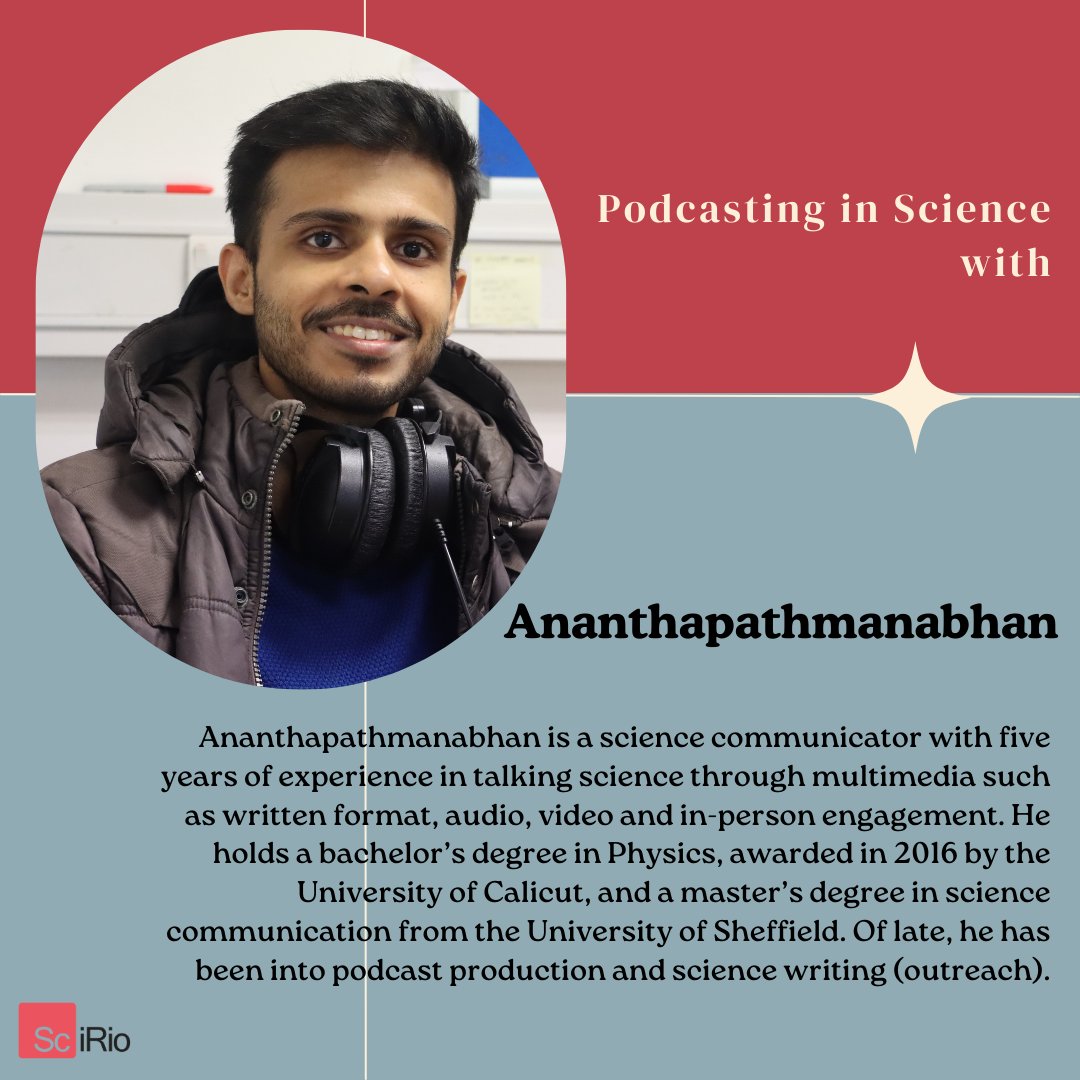 Podcasting in Science with

Ananthapathmanabhan

Ananthapathmanabhan is a science communicator with five years of experience in talking science through multimedia such as written format, audio, video and in-person engagement. He holds a bachelor's degree in Physics, awarded in 2016 by the University of Calicut, and a master's degree in science communication from the University of Sheffield. Of late, he has been into podcast production and science writing (outreach).

SciRio